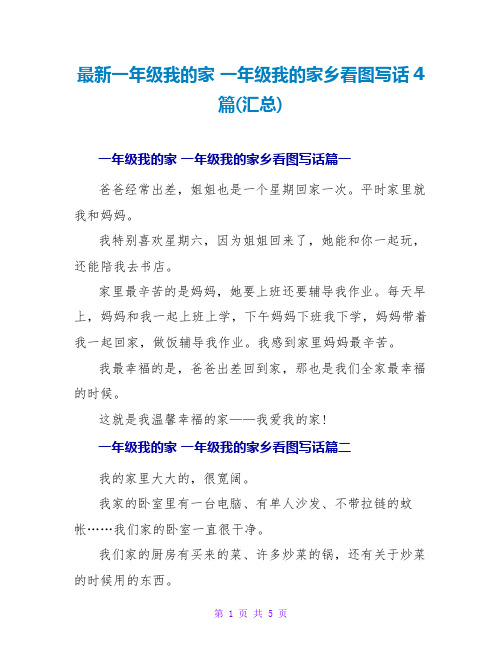 最新一年级我的家 一年级我的家乡看图写话4篇(汇总)

一年级我的家 一年级我的家乡看图写话篇一

爸爸经常出差，姐姐也是一个星期回家一次。平时家里就我和妈妈。

我特别喜欢星期六，因为姐姐回来了，她能和你一起玩，还能陪我去书店。

家里最辛苦的是妈妈，她要上班还要辅导我作业。每天早上，妈妈和我一起上班上学，下午妈妈下班我下学，妈妈带着我一起回家，做饭辅导我作业。我感到家里妈妈最辛苦。

我最幸福的是，爸爸出差回到家，那也是我们全家最幸福的时候。

这就是我温馨幸福的家——我爱我的家！

一年级我的家 一年级我的家乡看图写话篇二

我的家里大大的，很宽阔。

我家的卧室里有一台电脑、有单人沙发、不带拉链的蚊帐……我们家的卧室一直很干净。

我们家的厨房有买来的菜、许多炒菜的锅，还有关于炒菜的时侯用的东西。

第 1 页 共 5 页